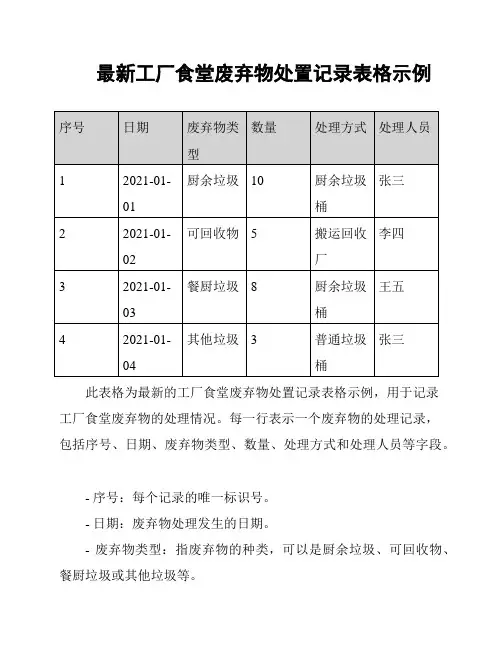 最新工厂食堂废弃物处置记录表格示例

| 序号 | 日期 | 废弃物类型 | 数量 | 处理方式 | 处理人员 |
|---|---|---|---|---|---|
| 1 | 2021-01-01 | 厨余垃圾 | 10 | 厨余垃圾桶 | 张三 |
| 2 | 2021-01-02 | 可回收物 | 5 | 搬运回收厂 | 李四 |
| 3 | 2021-01-03 | 餐厨垃圾 | 8 | 厨余垃圾桶 | 王五 |
| 4 | 2021-01-04 | 其他垃圾 | 3 | 普通垃圾桶 | 张三 |

此表格为最新的工厂食堂废弃物处置记录表格示例，用于记录工厂食堂废弃物的处理情况。每一行表示一个废弃物的处理记录，包括序号、日期、废弃物类型、数量、处理方式和处理人员等字段。

- 序号：每个记录的唯一标识号。

- 日期：废弃物处理发生的日期。

- 废弃物类型：指废弃物的种类，可以是厨余垃圾、可回收物、餐厨垃圾或其他垃圾等。